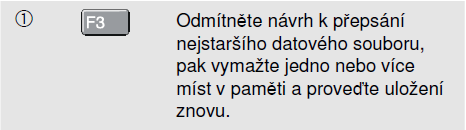 ① F3 Odmítněte návrh k přepsání nejstaršího datového souboru, pak vymažte jedno nebo více míst v paměti a proveďte uložení znovu.